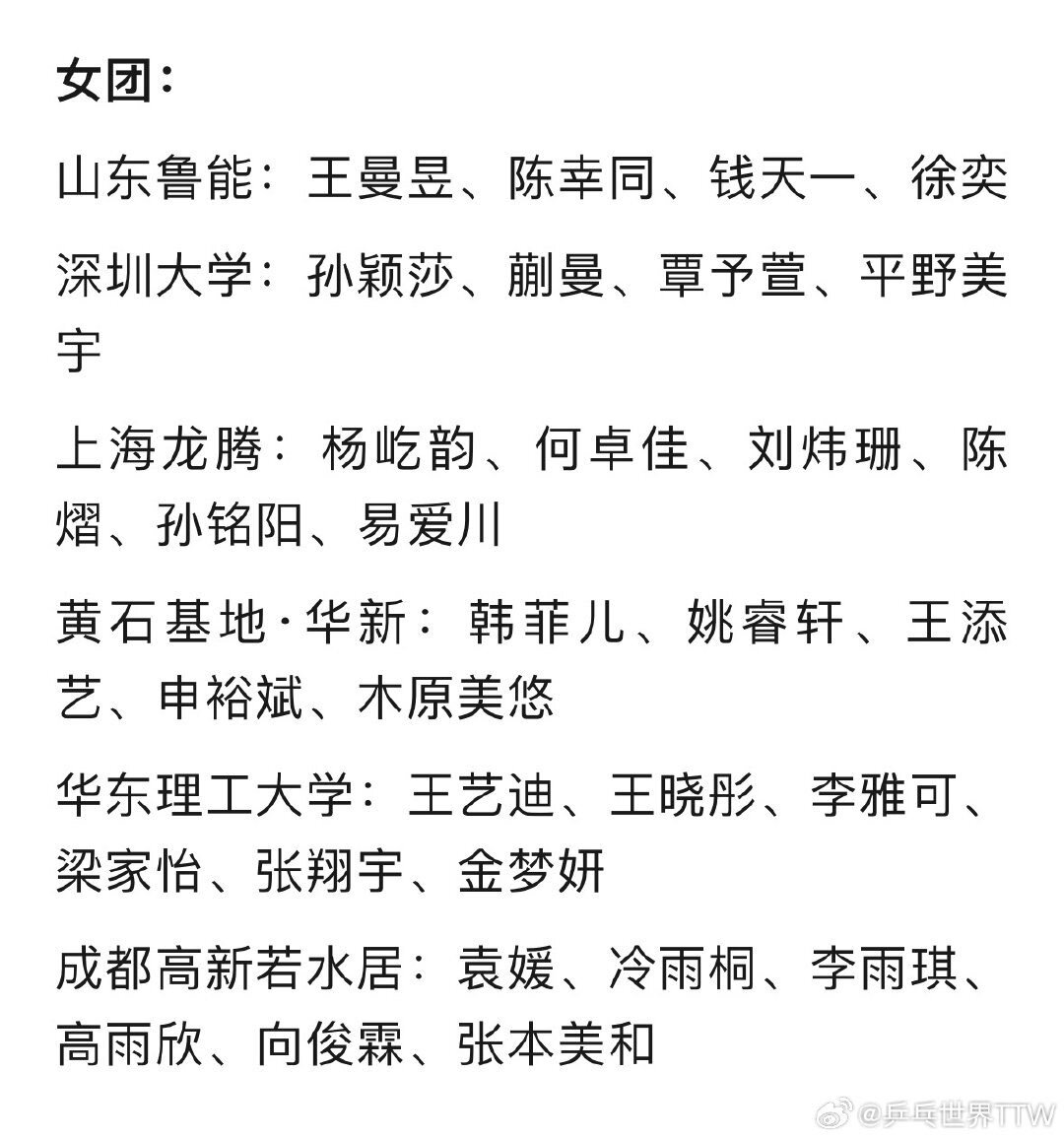 女团：

山东鲁能：王曼昱、陈幸同、钱天一、徐奕

深圳大学：孙颖莎、蒯曼、覃予萱、平野美宇

上海龙腾：杨屹韵、何卓佳、刘炜珊、陈熠、孙铭阳、易爱川

黄石基地·华新：韩菲儿、姚睿轩、王添艺、申裕斌、木原美悠

华东理工大学：王艺迪、王晓彤、李雅可、梁家怡、张翔宇、金梦妍

成都高新若水居：袁媛、冷雨桐、李雨琪、高雨欣、向俊霖、张本美和

@乒乓世界TTW